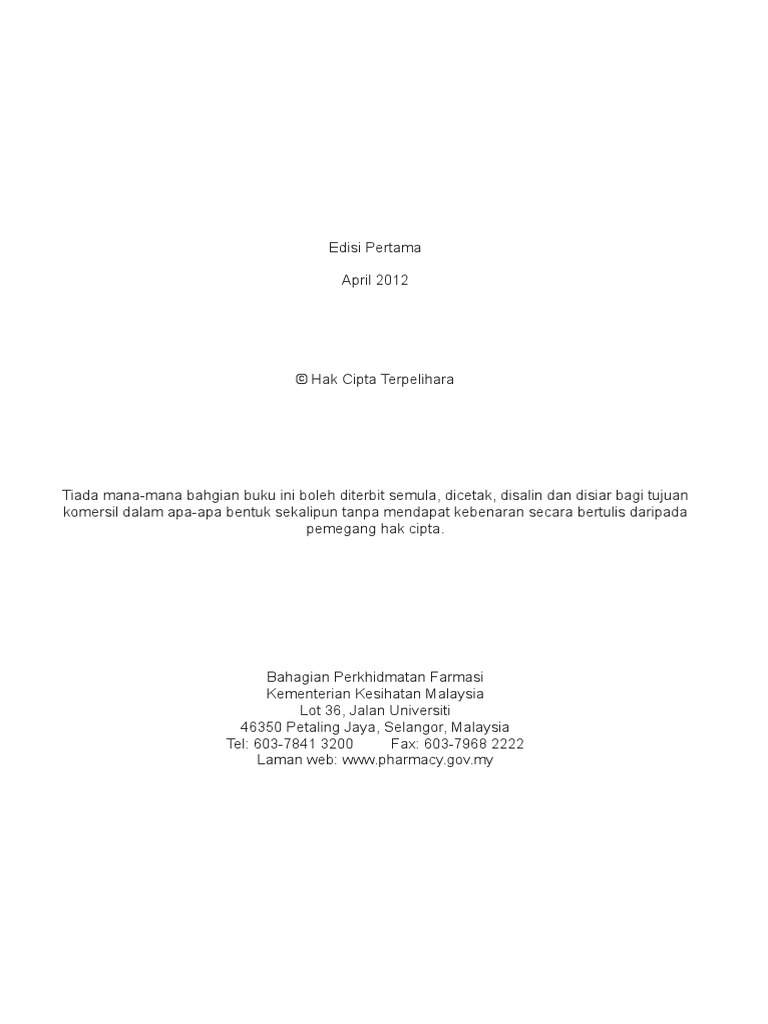 Edisi Pertama

April 2012

© Hak Cipta Terpelihara

Tiada mana-mana bahgian buku ini boleh diterbit semula, dicetak, disalin dan disiar bagi tujuan komersil dalam apa-apa bentuk sekalipun tanpa mendapat kebenaran secara bertulis daripada pemegang hak cipta.

Bahagian Perkhidmatan Farmasi
Kementerian Kesihatan Malaysia
Lot 36, Jalan Universiti
46350 Petaling Jaya, Selangor, Malaysia
Tel: 603-7841 3200 Fax: 603-7968 2222
Laman web: www.pharmacy.gov.my